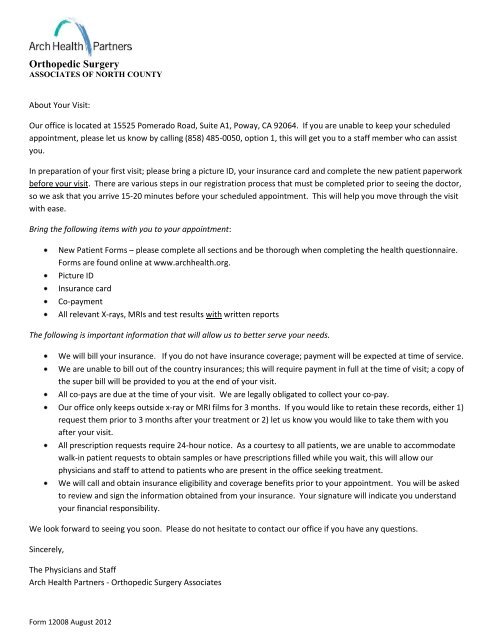 Arch Health Partners

Orthopedic Surgery
ASSOCIATES OF NORTH COUNTY

About Your Visit:

Our office is located at 15525 Pomerado Road, Suite A1, Poway, CA 92064. If you are unable to keep your scheduled appointment, please let us know by calling (858) 485-0050, option 1, this will get you to a staff member who can assist you.

In preparation of your first visit; please bring a picture ID, your insurance card and complete the new patient paperwork before your visit. There are various steps in our registration process that must be completed prior to seeing the doctor, so we ask that you arrive 15-20 minutes before your scheduled appointment. This will help you move through the visit with ease.

Bring the following items with you to your appointment:

- New Patient Forms – please complete all sections and be thorough when completing the health questionnaire. Forms are found online at www.archhealth.org.
- Picture ID
- Insurance card
- Co-payment
- All relevant X-rays, MRIs and test results with written reports

The following is important information that will allow us to better serve your needs.

- We will bill your insurance. If you do not have insurance coverage; payment will be expected at time of service.
- We are unable to bill out of the country insurances; this will require payment in full at the time of visit; a copy of the super bill will be provided to you at the end of your visit.
- All co-pays are due at the time of your visit. We are legally obligated to collect your co-pay.
- Our office only keeps outside x-ray or MRI films for 3 months. If you would like to retain these records, either 1) request them prior to 3 months after your treatment or 2) let us know you would like to take them with you after your visit.
- All prescription requests require 24-hour notice. As a courtesy to all patients, we are unable to accommodate walk-in patient requests to obtain samples or have prescriptions filled while you wait, this will allow our physicians and staff to attend to patients who are present in the office seeking treatment.
- We will call and obtain insurance eligibility and coverage benefits prior to your appointment. You will be asked to review and sign the information obtained from your insurance. Your signature will indicate you understand your financial responsibility.

We look forward to seeing you soon. Please do not hesitate to contact our office if you have any questions.

Sincerely,

The Physicians and Staff
Arch Health Partners - Orthopedic Surgery Associates

Form 12008 August 2012